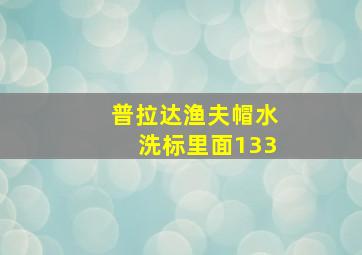 普拉达渔夫帽水洗标里面133